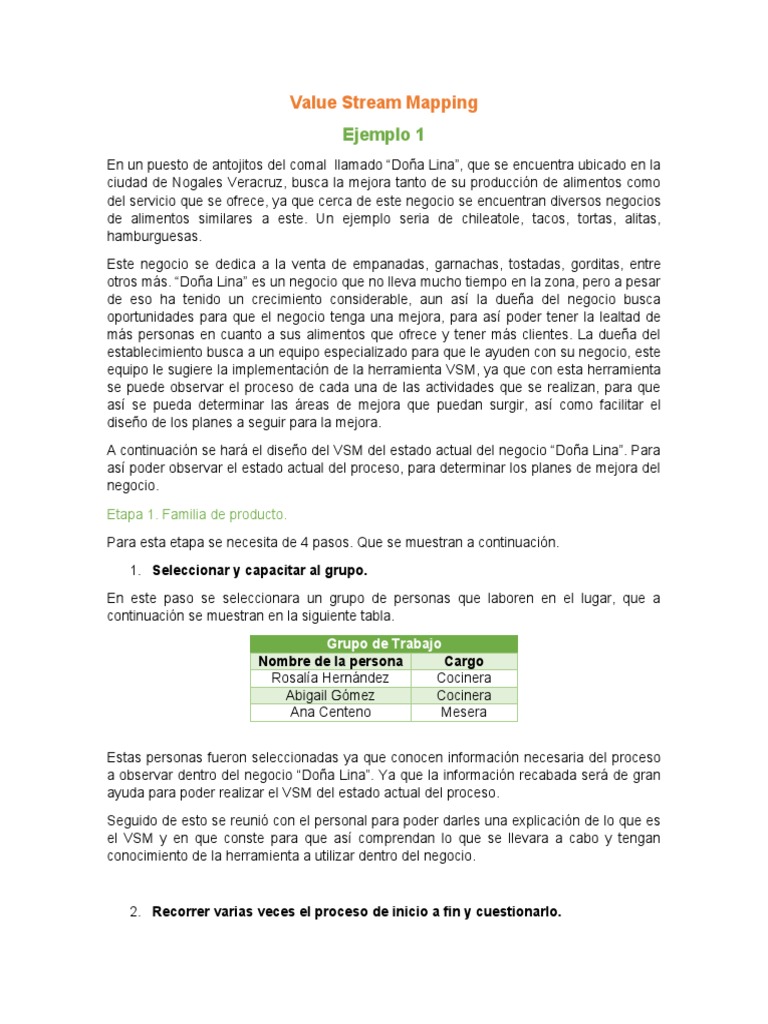 Value Stream Mapping

Ejemplo 1

En un puesto de antojitos del comal llamado “Doña Lina”, que se encuentra ubicado en la ciudad de Nogales Veracruz, busca la mejora tanto de su producción de alimentos como del servicio que se ofrece, ya que cerca de este negocio se encuentran diversos negocios de alimentos similares a este. Un ejemplo seria de chileatole, tacos, tortas, alitas, hamburguesas.

Este negocio se dedica a la venta de empanadas, garnachas, tostadas, gorditas, entre otros más. “Doña Lina” es un negocio que no lleva mucho tiempo en la zona, pero a pesar de eso ha tenido un crecimiento considerable, aun así la dueña del negocio busca oportunidades para que el negocio tenga una mejora, para así poder tener la lealtad de más personas en cuanto a sus alimentos que ofrece y tener más clientes. La dueña del establecimiento busca a un equipo especializado para que le ayuden con su negocio, este equipo le sugiere la implementación de la herramienta VSM, ya que con esta herramienta se puede observar el proceso de cada una de las actividades que se realizan, para que así se pueda determinar las áreas de mejora que puedan surgir, así como facilitar el diseño de los planes a seguir para la mejora.

A continuación se hará el diseño del VSM del estado actual del negocio “Doña Lina”. Para así poder observar el estado actual del proceso, para determinar los planes de mejora del negocio.

Etapa 1. Familia de producto.

Para esta etapa se necesita de 4 pasos. Que se muestran a continuación.

1. Seleccionar y capacitar al grupo.

En este paso se seleccionara un grupo de personas que laboren en el lugar, que a continuación se muestran en la siguiente tabla.

| Grupo de Trabajo | |
|---|---|
| Nombre de la persona | Cargo |
| Rosalía Hernández | Cocinera |
| Abigail Gómez | Cocinera |
| Ana Centeno | Mesera |

Estas personas fueron seleccionadas ya que conocen información necesaria del proceso a observar dentro del negocio “Doña Lina”. Ya que la información recabada será de gran ayuda para poder realizar el VSM del estado actual del proceso.

Seguido de esto se reunió con el personal para poder darles una explicación de lo que es el VSM y en que conste para que así comprendan lo que se llevara a cabo y tengan conocimiento de la herramienta a utilizar dentro del negocio.

2. Recorrer varias veces el proceso de inicio a fin y cuestionarlo.